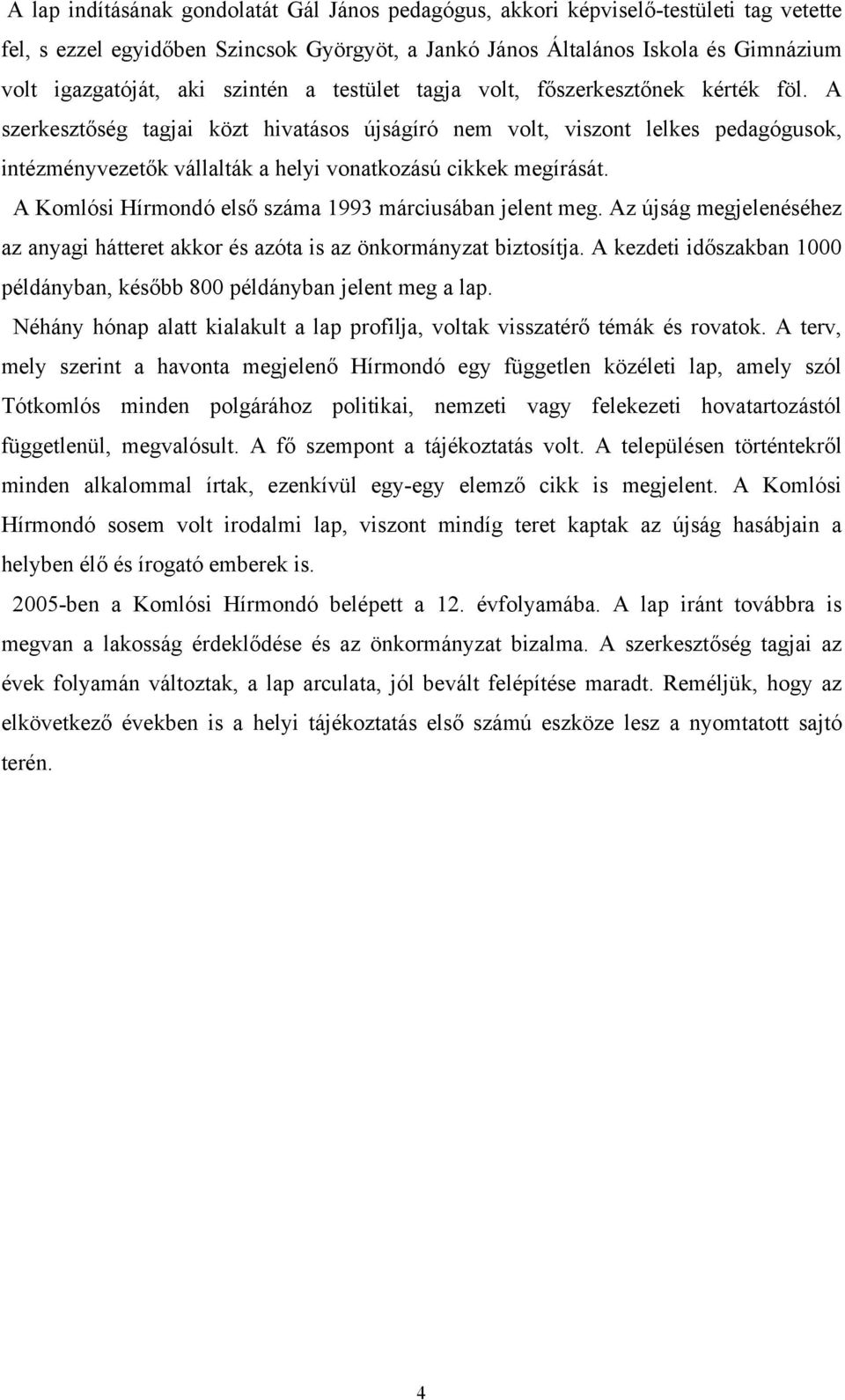 A lap indításának gondolatát Gál János pedagógus, akkori képviselő-testületi tag vetette fel, s ezzel egyidőben Szincsok Györgyöt, a Jankó János Általános Iskola és Gimnázium volt igazgatóját, aki szintén a testület tagja volt, főszerkesztőnek kérték föl. A szerkesztőség tagjai közt hivatásos újságíró nem volt, viszont lelkes pedagógusok, intézményvezetők vállalták a helyi vonatkozású cikkek megírását.

A Komlósi Hírmondó első száma 1993 márciusában jelent meg. Az újság megjelenéséhez az anyagi hátteret akkor és azóta is az önkormányzat biztosítja. A kezdeti időszakban 1000 példányban, később 800 példányban jelent meg a lap.

Néhány hónap alatt kialakult a lap profilja, voltak visszatérő témák és rovatok. A terv, mely szerint a havonta megjelenő Hírmondó egy független közéleti lap, amely szól Tótkomlós minden polgárához politikai, nemzeti vagy felekezeti hovatartozástól függetlenül, megvalósult. A fő szempont a tájékoztatás volt. A településen történtekről minden alkalommal írtak, ezenkívül egy-egy elemző cikk is megjelent. A Komlósi Hírmondó sosem volt irodalmi lap, viszont mindíg teret kaptak az újság hasábjain a helyben élő és írogató emberek is.

2005-ben a Komlósi Hírmondó belépett a 12. évfolyamába. A lap iránt továbbra is megvan a lakosság érdeklődése és az önkormányzat bizalma. A szerkesztőség tagjai az évek folyamán változtak, a lap arculata, jól bevált felépítése maradt. Reméljük, hogy az elkövetkező években is a helyi tájékoztatás első számú eszköze lesz a nyomtatott sajtó terén.

4